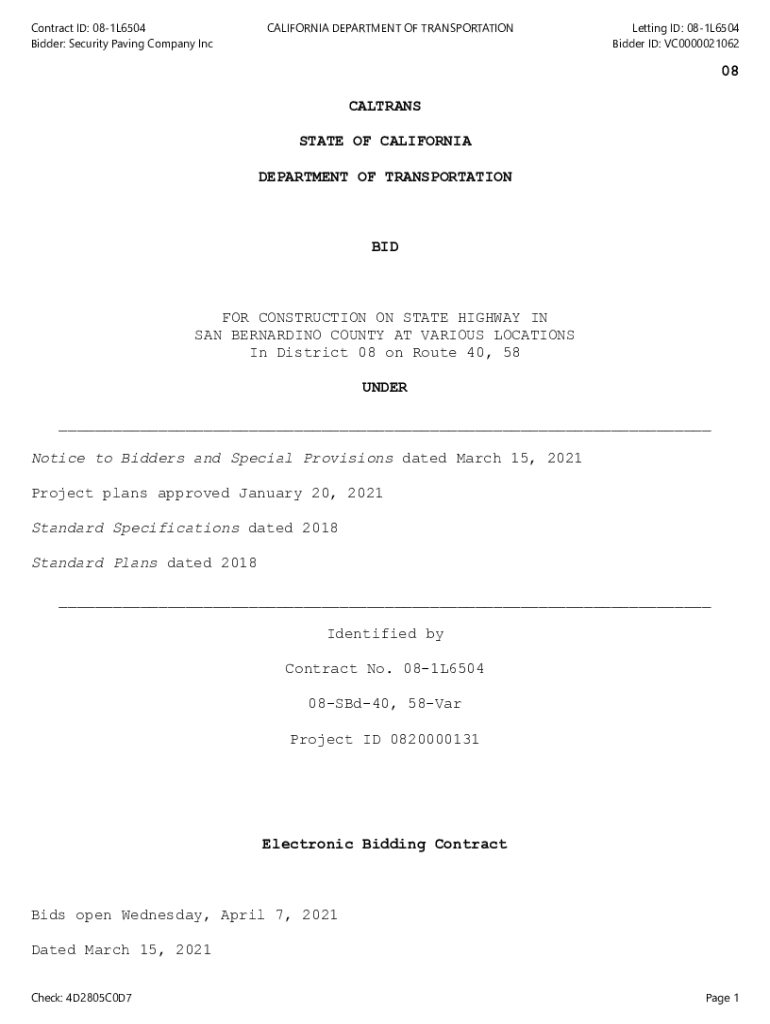 Contract ID: 08-1L6504
Bidder: Security Paving Company Inc

CALIFORNIA DEPARTMENT OF TRANSPORTATION

Letting ID: 08-1L6504
Bidder ID: VC0000021062

08

CALTRANS

STATE OF CALIFORNIA

DEPARTMENT OF TRANSPORTATION

BID

FOR CONSTRUCTION ON STATE HIGHWAY IN
SAN BERNARDINO COUNTY AT VARIOUS LOCATIONS
In District 08 on Route 40, 58

UNDER

Notice to Bidders and Special Provisions dated March 15, 2021

Project plans approved January 20, 2021

Standard Specifications dated 2018

Standard Plans dated 2018

Identified by

Contract No. 08-1L6504

08-SBd-40, 58-Var

Project ID 0820000131

Electronic Bidding Contract

Bids open Wednesday, April 7, 2021

Dated March 15, 2021

Check: 4D2805C0D7

Page 1